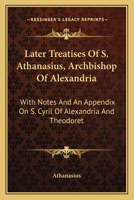 KESSINGER'S LEGACY REPRINTS

Later Treatises Of S. Athanasius, Archbishop Of Alexandria

With Notes And An Appendix On S. Cyril Of Alexandria And Theodoret

Athanasius